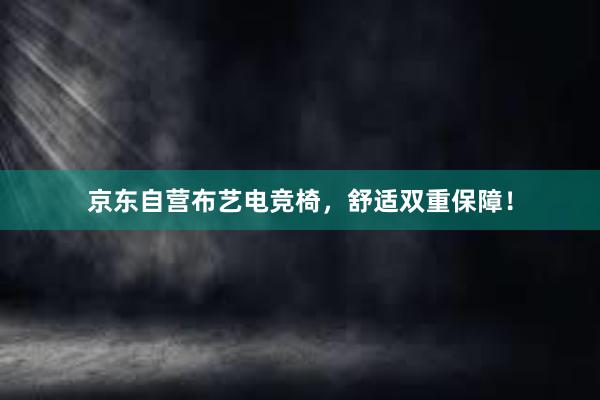 京东自营布艺电竞椅，舒适双重保障！